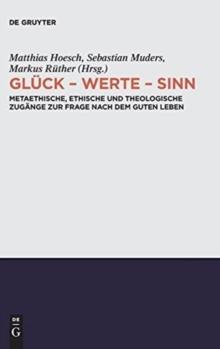 DE GRUYTER

Matthias Hoesch, Sebastian Muders, Markus Rüther (Hrsg.)

GLÜCK – WERTE – SINN

METAETHISCHE, ETHISCHE UND THEOLOGISCHE ZUGÄNGE ZUR FRAGE NACH DEM GUTEN LEBEN

DE G